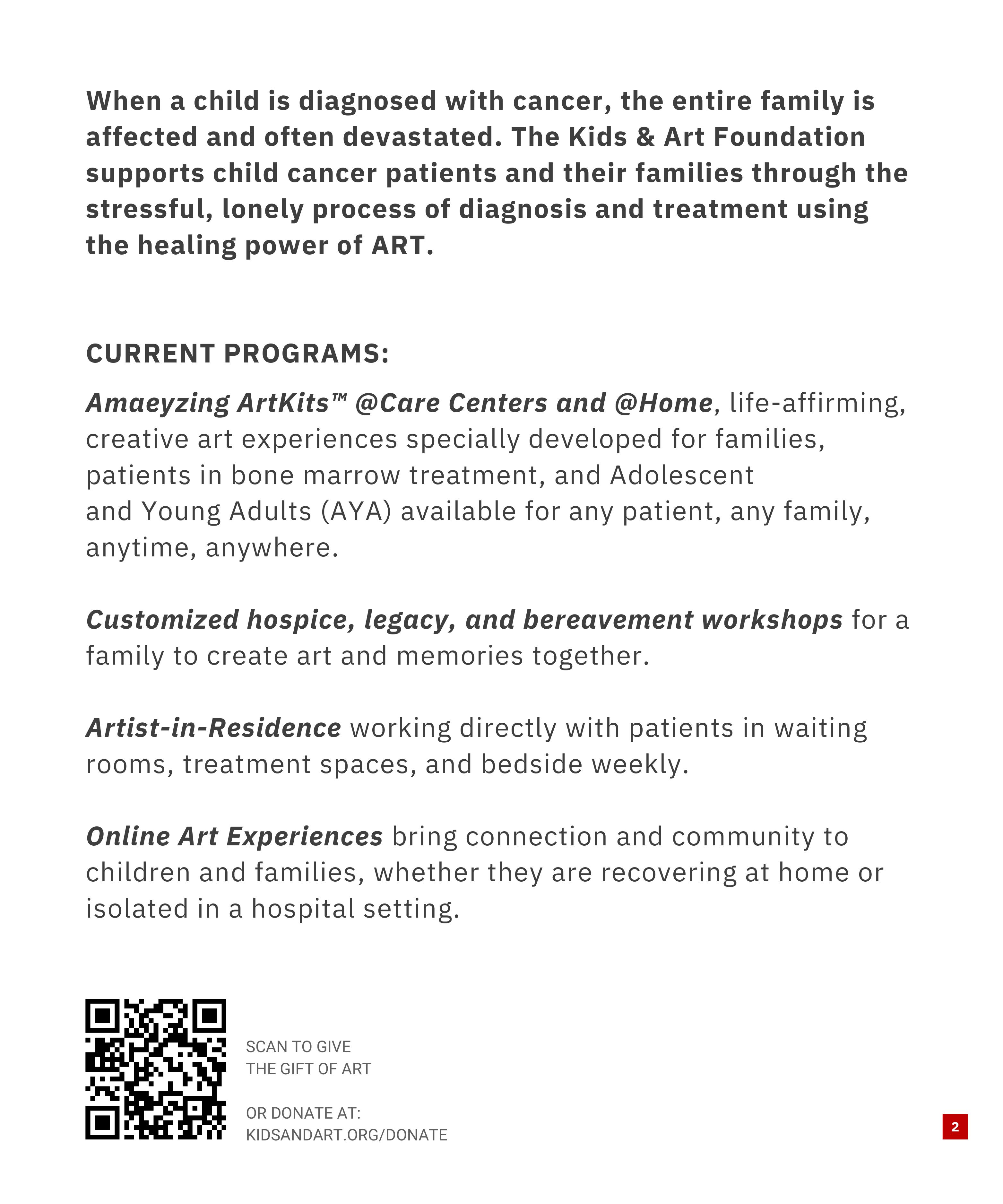 When a child is diagnosed with cancer, the entire family is affected and often devastated. The Kids & Art Foundation supports child cancer patients and their families through the stressful, lonely process of diagnosis and treatment using the healing power of ART.

CURRENT PROGRAMS:

Amaeyzing ArtKits™ @Care Centers and @Home, life-affirming, creative art experiences specially developed for families, patients in bone marrow treatment, and Adolescent and Young Adults (AYA) available for any patient, any family, anytime, anywhere.

Customized hospice, legacy, and bereavement workshops for a family to create art and memories together.

Artist-in-Residence working directly with patients in waiting rooms, treatment spaces, and bedside weekly.

Online Art Experiences bring connection and community to children and families, whether they are recovering at home or isolated in a hospital setting.

SCAN TO GIVE
THE GIFT OF ART

OR DONATE AT:
KIDSANDART.ORG/DONATE

2